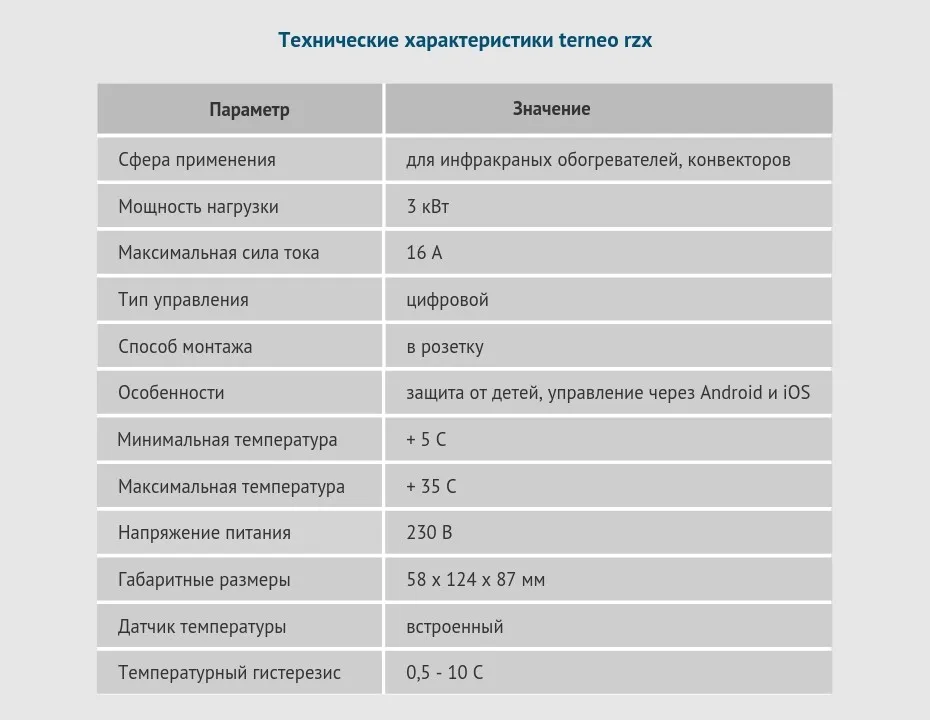 Технические характеристики terneo rzx

| Параметр | Значение |
|---|---|
| Сфера применения | для инфракраных обогревателей, конвекторов |
| Мощность нагрузки | 3 кВт |
| Максимальная сила тока | 16 А |
| Тип управления | цифровой |
| Способ монтажа | в розетку |
| Особенности | защита от детей, управление через Android и iOS |
| Минимальная температура | + 5 С |
| Максимальная температура | + 35 С |
| Напряжение питания | 230 В |
| Габаритные размеры | 58 х 124 х 87 мм |
| Датчик температуры | встроенный |
| Температурный гистерезис | 0,5 - 10 С |